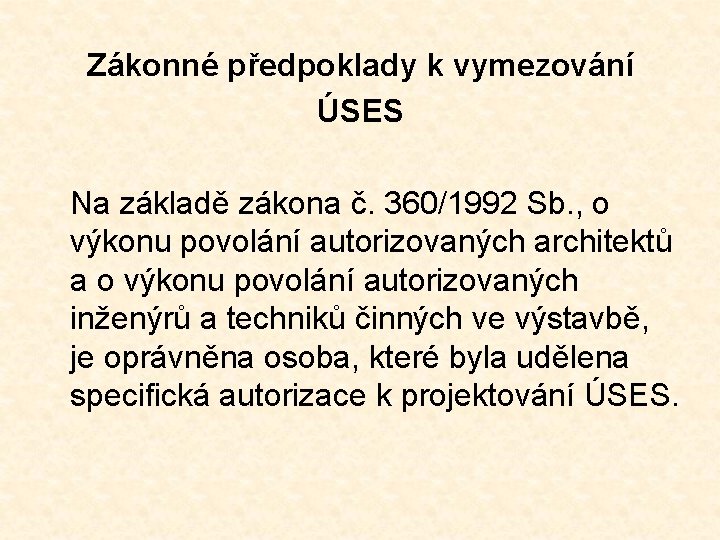 Zákonné předpoklady k vymezování
ÚSES

Na základě zákona č. 360/1992 Sb., o výkonu povolání autorizovaných architektů a o výkonu povolání autorizovaných inženýrů a techniků činných ve výstavbě, je oprávněna osoba, které byla udělena specifická autorizace k projektování ÚSES.